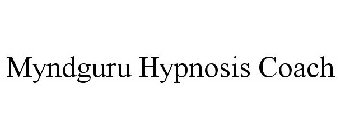 Myndguru Hypnosis Coach